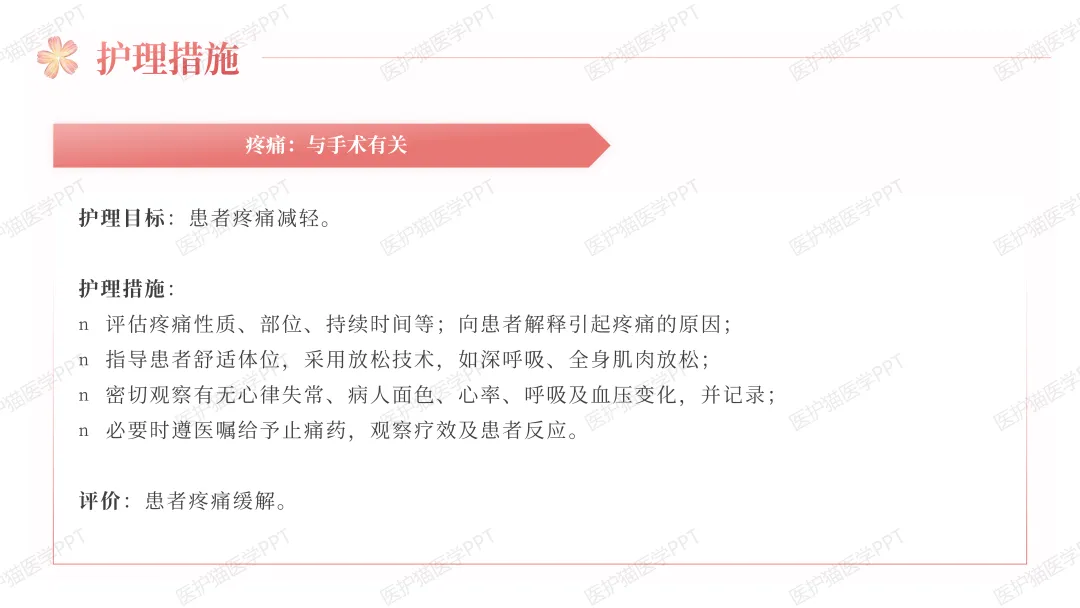 护理措施

疼痛：与手术有关

护理目标：患者疼痛减轻。

护理措施：
n 评估疼痛性质、部位、持续时间等；向患者解释引起疼痛的原因；
n 指导患者舒适体位，采用放松技术，如深呼吸、全身肌肉放松；
n 密切观察有无心律失常、病人面色、心率、呼吸及血压变化，并记录；
n 必要时遵医嘱给予止痛药，观察疗效及患者反应。

评价：患者疼痛缓解。

医护猫医学PPT